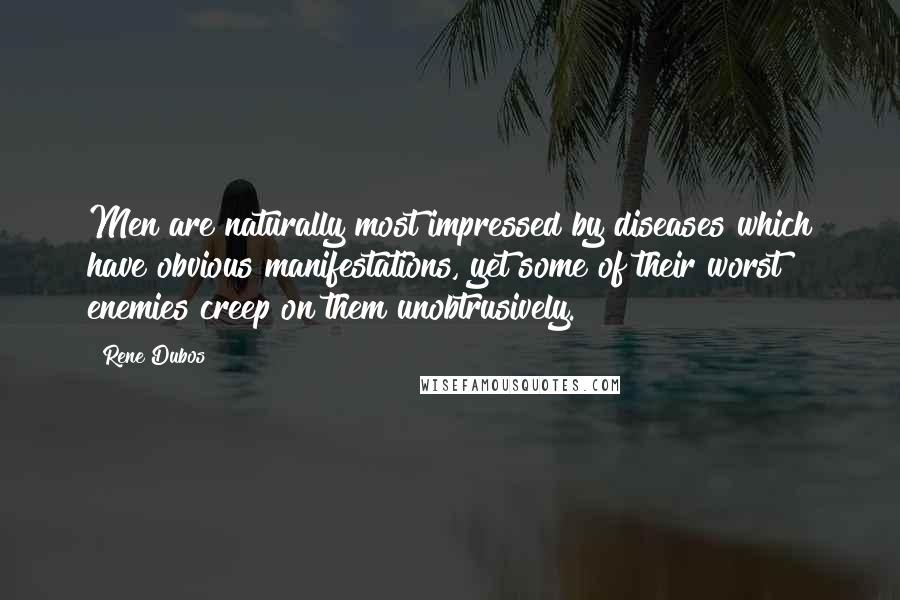 Men are naturally most impressed by diseases which have obvious manifestations, yet some of their worst enemies creep on them unobtrusively.

Rene Dubos

WISEFAMOUSQUOTES.COM